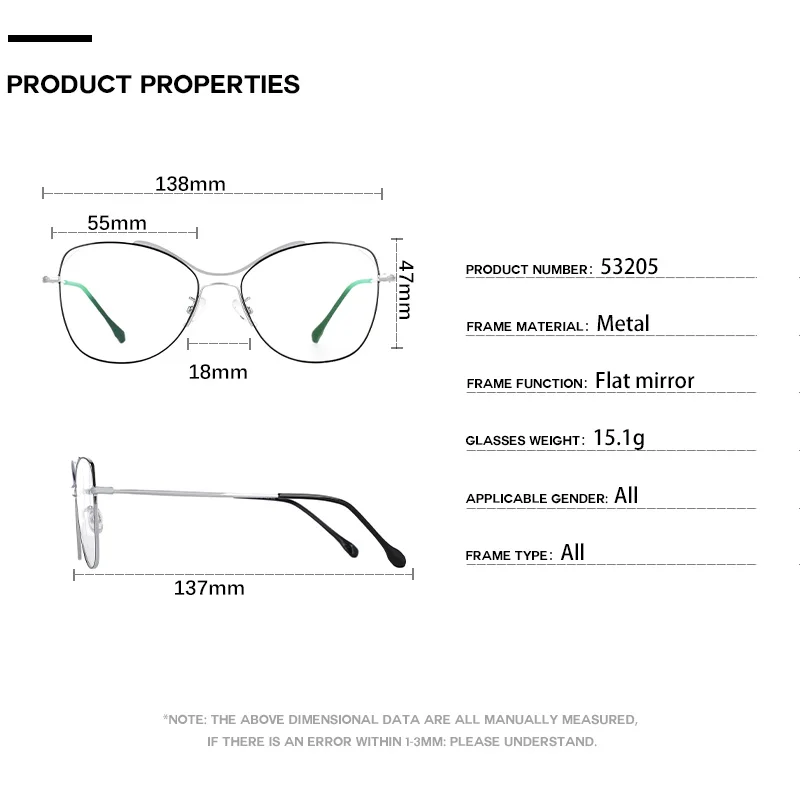 PRODUCT PROPERTIES

138mm

55mm

47mm

18mm

137mm

PRODUCT NUMBER: 53205

FRAME MATERIAL: Metal

FRAME FUNCTION: Flat mirror

GLASSES WEIGHT: 15.1g

APPLICABLE GENDER: All

FRAME TYPE: All

*NOTE: THE ABOVE DIMENSIONAL DATA ARE ALL MANUALLY MEASURED, IF THERE IS AN ERROR WITHIN 1-3MM: PLEASE UNDERSTAND.